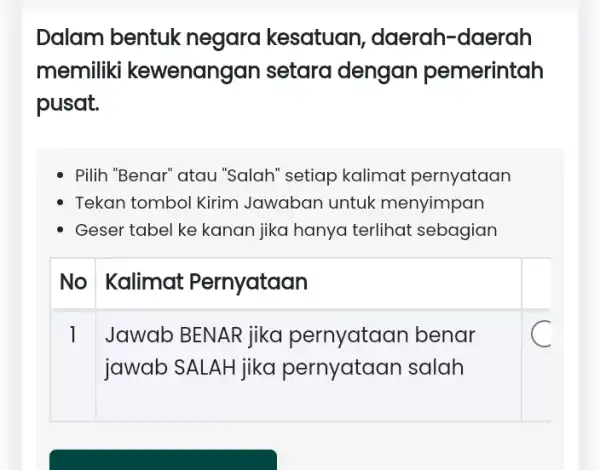 Dalam bentuk negara kesatuan, daerah-daerah memiliki kewenangan setara dengan pemerintah pusat.

- Pilih "Benar" atau "Salah" setiap kalimat pernyataan
- Tekan tombol Kirim Jawaban untuk menyimpan
- Geser tabel ke kanan jika hanya terlihat sebagian

| No | Kalimat Pernyataan | |
|---|---|---|
| 1 | Jawab BENAR jika pernyataan benar jawab SALAH jika pernyataan salah | |